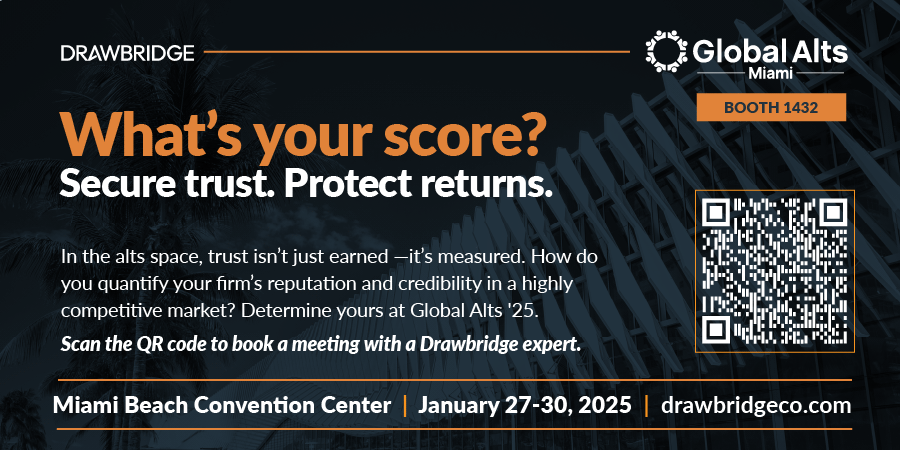 DRAWBRIDGE

Global Alts
Miami

BOOTH 1432

What's your score?
Secure trust. Protect returns.

In the alts space, trust isn't just earned —it's measured. How do you quantify your firm's reputation and credibility in a highly competitive market? Determine yours at Global Alts '25.

Scan the QR code to book a meeting with a Drawbridge expert.

Miami Beach Convention Center | January 27-30, 2025 | drawbridgeco.com